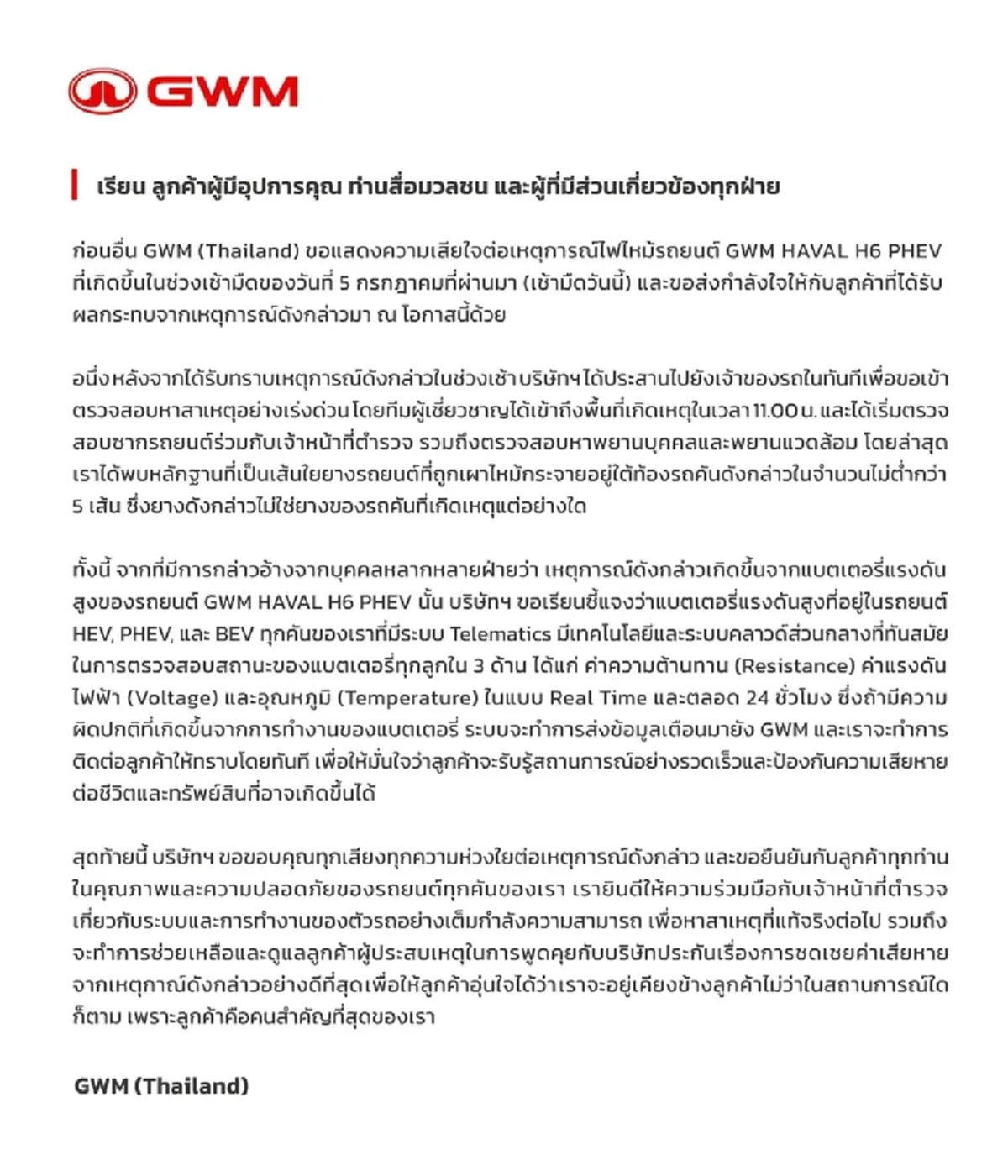 GWM

เรียน ลูกค้าผู้มีอุปการคุณ ท่านสื่อมวลชน และผู้ที่มีส่วนเกี่ยวข้องทุกฝ่าย

ก่อนอื่น GWM (Thailand) ขอแสดงความเสียใจต่อเหตุการณ์ไฟไหม้รถยนต์ GWM HAVAL H6 PHEV ที่เกิดขึ้นในช่วงเช้ามืดของวันที่ 5 กรกฎาคมที่ผ่านมา (เช้ามืดวันนี้) และขอส่งกำลังใจให้กับลูกค้าที่ได้รับผลกระทบจากเหตุการณ์ดังกล่าวมา ณ โอกาสนี้ด้วย

อนึ่ง หลังจากได้รับทราบเหตุการณ์ดังกล่าวในช่วงเช้า บริษัทฯ ได้ประสานไปยังเจ้าของรถในทันทีเพื่อขอเข้าตรวจสอบหาสาเหตุอย่างเร่งด่วน โดยทีมผู้เชี่ยวชาญได้เข้าถึงพื้นที่เกิดเหตุในเวลา 11.00 น. และได้เริ่มตรวจสอบซากรถยนต์ร่วมกับเจ้าหน้าที่ตำรวจ รวมถึงตรวจสอบหาพยานบุคคลและพยานแวดล้อม โดยล่าสุดเราได้พบหลักฐานที่เป็นเส้นใยยางรถยนต์ที่ถูกเผาไหม้กระจายอยู่ใต้ท้องรถคันดังกล่าวในจำนวนไม่ต่ำกว่า 5 เส้น ซึ่งยางดังกล่าวไม่ใช่ยางของรถคันที่เกิดเหตุแต่อย่างใด

ทั้งนี้ จากที่มีการกล่าวอ้างจากบุคคลหลากหลายฝ่ายว่า เหตุการณ์ดังกล่าวเกิดขึ้นจากแบตเตอรี่แรงดันสูงของรถยนต์ GWM HAVAL H6 PHEV นั้น บริษัทฯ ขอเรียนชี้แจงว่าแบตเตอรี่แรงดันสูงที่อยู่ในรถยนต์ HEV, PHEV, และ BEV ทุกคันของเราที่มีระบบ Telematics มีเทคโนโลยีและระบบคลาวด์ส่วนกลางที่ทันสมัยในการตรวจสอบสถานะของแบตเตอรี่ทุกลูกใน 3 ด้าน ได้แก่ ค่าความต้านทาน (Resistance) ค่าแรงดันไฟฟ้า (Voltage) และอุณหภูมิ (Temperature) ในแบบ Real Time และตลอด 24 ชั่วโมง ซึ่งถ้ามีความผิดปกติที่เกิดขึ้นจากการทำงานของแบตเตอรี่ ระบบจะทำการส่งข้อมูลเตือนมายัง GWM และเราจะทำการติดต่อลูกค้าให้ทราบโดยทันที เพื่อให้มั่นใจว่าลูกค้าจะรับรู้สถานการณ์อย่างรวดเร็วและป้องกันความเสียหายต่อชีวิตและทรัพย์สินที่อาจเกิดขึ้นได้

สุดท้ายนี้ บริษัทฯ ขอขอบคุณทุกเสียงทุกความห่วงใยต่อเหตุการณ์ดังกล่าว และขอยืนยันกับลูกค้าทุกท่านในคุณภาพและความปลอดภัยของรถยนต์ทุกคันของเรา เรายินดีให้ความร่วมมือกับเจ้าหน้าที่ตำรวจเกี่ยวกับระบบและการทำงานของตัวรถอย่างเต็มกำลังความสามารถ เพื่อหาสาเหตุที่แท้จริงต่อไป รวมถึงจะทำการช่วยเหลือและดูแลลูกค้าผู้ประสบเหตุในการพูดคุยกับบริษัทประกันเรื่องการชดเชยค่าเสียหายจากเหตุกาณ์ดังกล่าวอย่างดีที่สุดเพื่อให้ลูกค้าอุ่นใจได้ว่าเราจะอยู่เคียงข้างลูกค้าไม่ว่าในสถานการณ์ใดก็ตาม เพราะลูกค้าคือคนสำคัญที่สุดของเรา

GWM (Thailand)